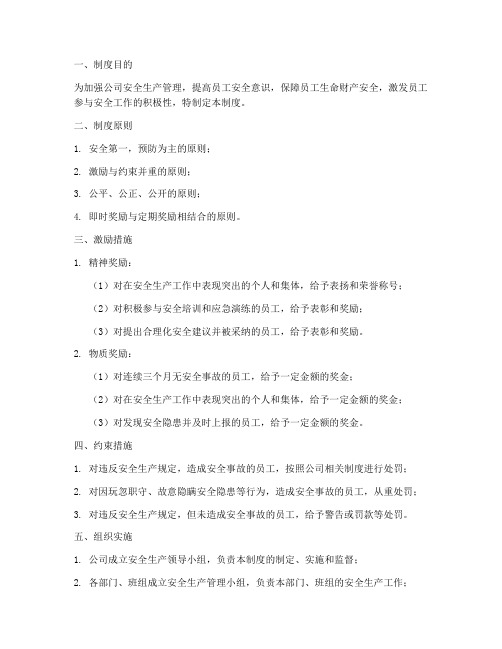 一、制度目的

为加强公司安全生产管理，提高员工安全意识，保障员工生命财产安全，激发员工参与安全工作的积极性，特制定本制度。

二、制度原则

1. 安全第一，预防为主的原则；

2. 激励与约束并重的原则；

3. 公平、公正、公开的原则；

4. 即时奖励与定期奖励相结合的原则。

三、激励措施

1. 精神奖励：

（1）对在安全生产工作中表现突出的个人和集体，给予表扬和荣誉称号；

（2）对积极参与安全培训和应急演练的员工，给予表彰和奖励；

（3）对提出合理化安全建议并被采纳的员工，给予表彰和奖励。

2. 物质奖励：

（1）对连续三个月无安全事故的员工，给予一定金额的奖金；

（2）对在安全生产工作中表现突出的个人和集体，给予一定金额的奖金；

（3）对发现安全隐患并及时上报的员工，给予一定金额的奖金。

四、约束措施

1. 对违反安全生产规定，造成安全事故的员工，按照公司相关制度进行处罚；

2. 对因玩忽职守、故意隐瞒安全隐患等行为，造成安全事故的员工，从重处罚；

3. 对违反安全生产规定，但未造成安全事故的员工，给予警告或罚款等处罚。

五、组织实施

1. 公司成立安全生产领导小组，负责本制度的制定、实施和监督；

2. 各部门、班组成立安全生产管理小组，负责本部门、班组的安全生产工作；